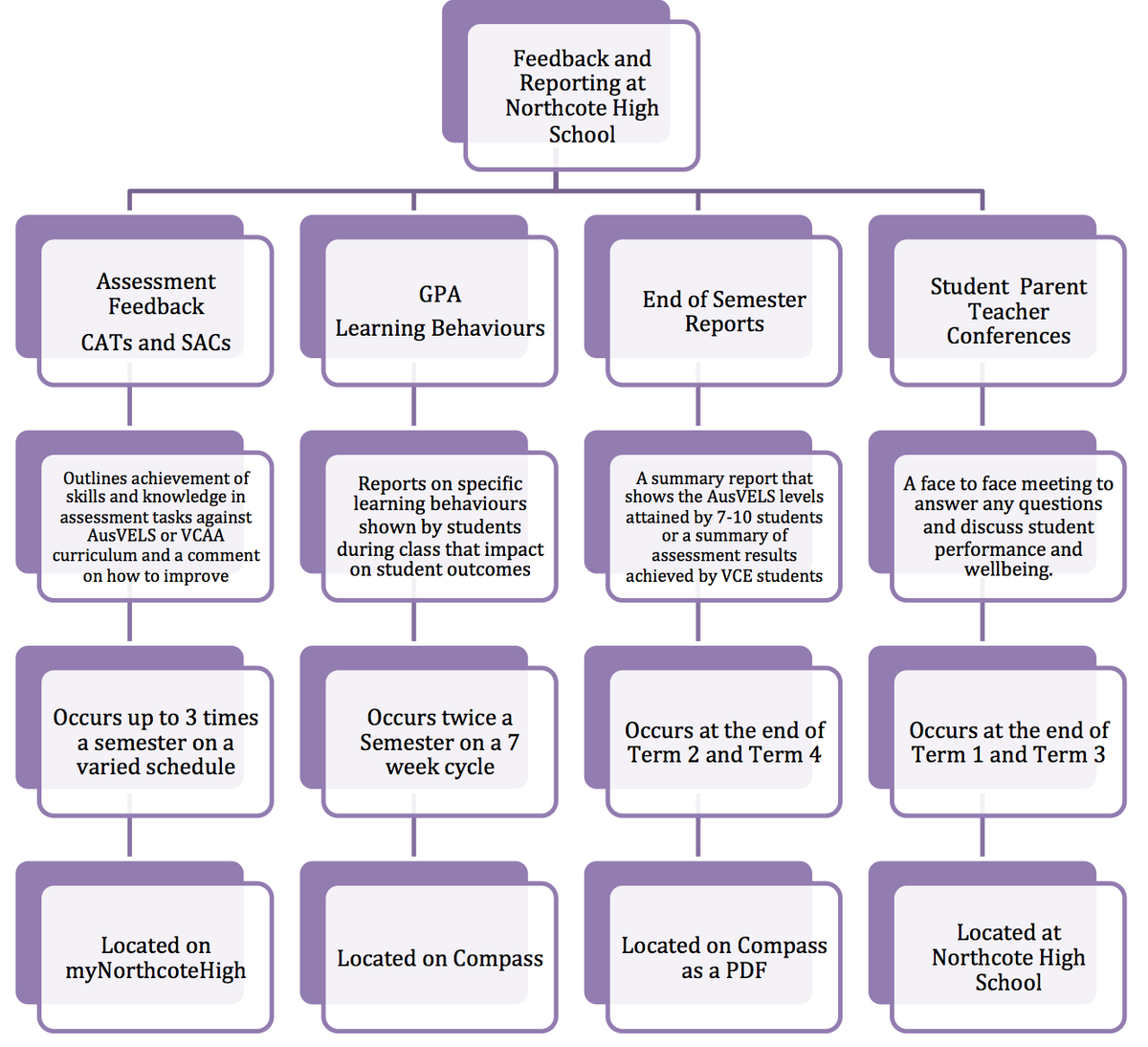 Feedback and Reporting at Northcote High School

Assessment Feedback

CATs and SACs

Outlines achievement of skills and knowledge in assessment tasks against AusVELS or VCAA curriculum and a comment on how to improve

Occurs up to 3 times a semester on a varied schedule

Located on myNorthcoteHigh

GPA
Learning Behaviours

Reports on specific learning behaviours shown by students during class that impact on student outcomes

Occurs twice a Semester on a 7 week cycle

Located on Compass

End of Semester Reports

A summary report that shows the AusVELS levels attained by 7-10 students or a summary of assessment results achieved by VCE students

Occurs at the end of Term 2 and Term 4

Located on Compass as a PDF

Student Parent Teacher Conferences

A face to face meeting to answer any questions and discuss student performance and wellbeing.

Occurs at the end of Term 1 and Term 3

Located at Northcote High School